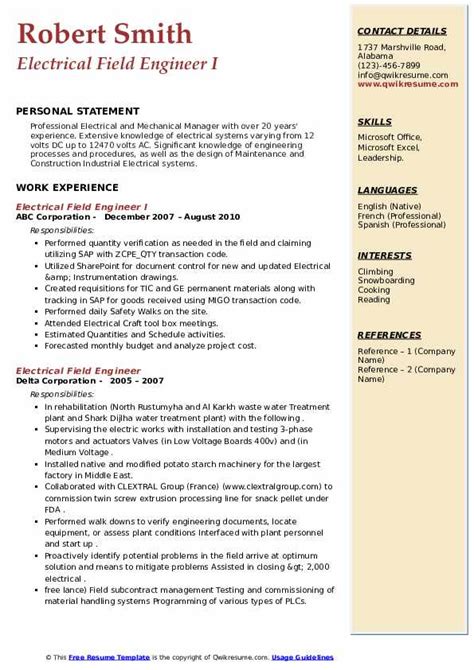 Robert Smith
Electrical Field Engineer I

PERSONAL STATEMENT
Professional Electrical and Mechanical Manager with over 20 years' experience. Extensive knowledge of electrical systems varying from 12 volts DC up to 12470 volts AC. Significant knowledge of engineering processes and procedures, as well as the design of Maintenance and Construction Industrial Electrical systems.

WORK EXPERIENCE
Electrical Field Engineer I
ABC Corporation - December 2007 – August 2010
Responsibilities:
• Performed quantity verification as needed in the field and claiming utilizing SAP with ZCPE_QTY transaction code.
• Utilized SharePoint for document control for new and updated Electrical &amp; Instrumentation drawings.
• Created requisitions for TIC and GE permanent materials along with tracking in SAP for goods received using MIGO transaction code.
• Performed daily Safety Walks on the site.
• Attended Electrical Craft tool box meetings.
• Estimated Quantities and Schedule activities.
• Forecasted monthly budget and analyze project cost.

Electrical Field Engineer
Delta Corporation - 2005 – 2007
Responsibilities:
• In rehabilitation (North Rustumyha and Al Karkh waste water Treatment plant and Shark Dijlha water treatment plant) with the following .
• Supervising the electric works with installation and testing 3-phase motors and actuators Valves (in Low Voltage Boards 400v) and (in Medium Voltage .
• Installed native and modified potato starch machinery for the largest factory in Middle East.
• Collaborated with CLEXTRAL Group (France) (www.clextralgroup.com) to commission twin screw extrusion processing line for snack pellet under FDA .
• Performed walk downs to verify engineering documents, locate equipment, or assess plant conditions Interfaced with plant personnel and start up .
• Proactively identify potential problems in the field arrive at optimum solution and means to mitigate problems Assisted in closing &gt; 2,000 electrical .
• free lance) Field subcontract management Testing and commissioning of material handling systems Programming of various types of PLCs.

CONTACT DETAILS
1737 Marshville Road, Alabama
(123)-456-7899
info@qwikresume.com
www.qwikresume.com

SKILLS
Microsoft Office, Microsoft Excel, Leadership.

LANGUAGES
English (Native)
French (Professional)
Spanish (Professional)

INTERESTS
Climbing
Snowboarding
Cooking
Reading

REFERENCES
Reference – 1 (Company Name)
Reference – 2 (Company Name)

© This Free Resume Template is the copyright of Qwikresume.com. Usage Guidelines